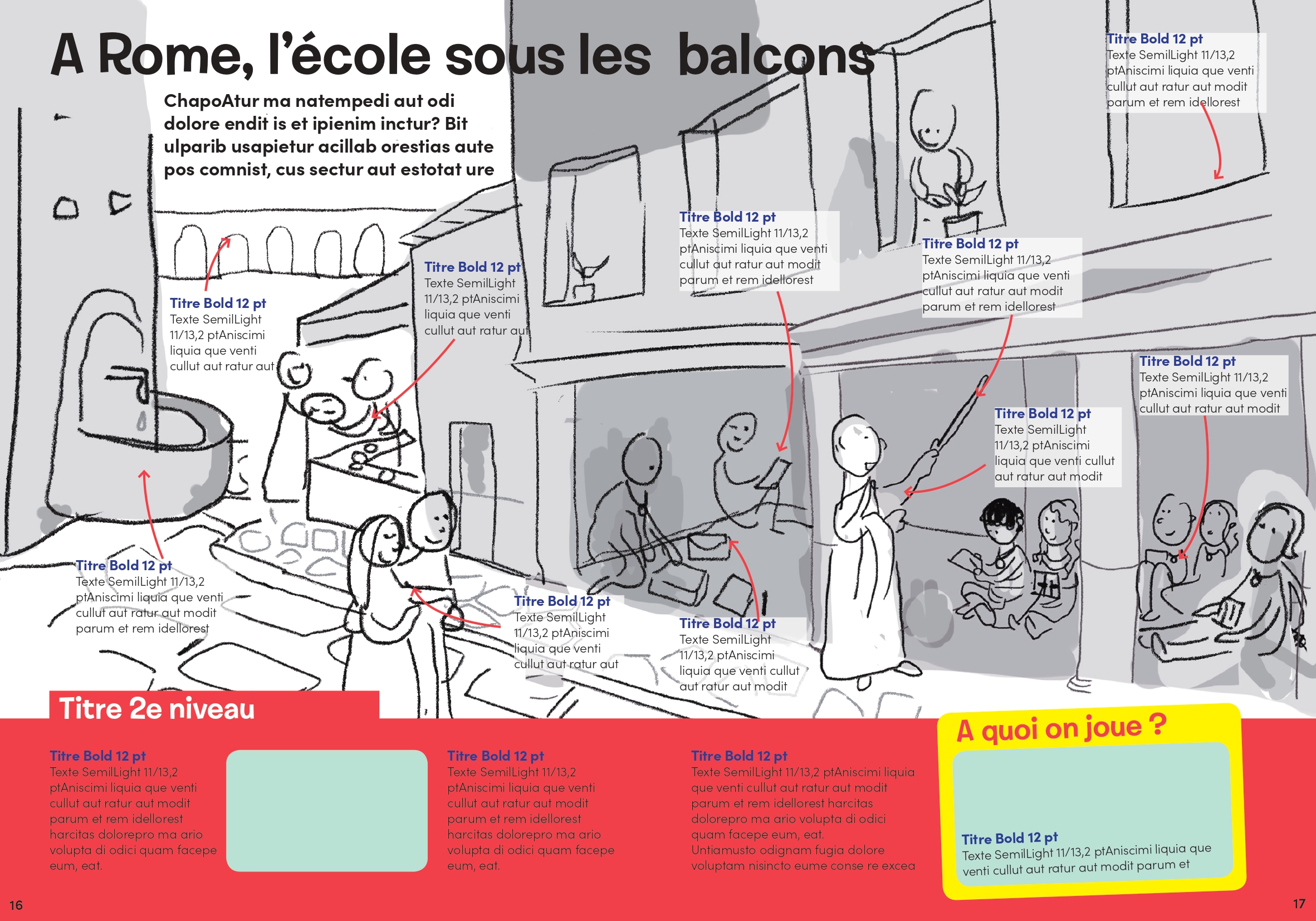 A Rome, l'école sous les balcons

ChapoAtur ma natempedi aut odi dolore endit is et ipienim inctur? Bit ulparib usapietur acillab orestias aute pos comnist, cus sectur aut estotat ure

Titre Bold 12 pt
Texte SemilLight 11/13,2 ptAniscimi liquia que venti cullut aut ratur aut modit parum et rem idellorest

Titre Bold 12 pt
Texte SemilLight 11/13,2 ptAniscimi liquia que venti cullut aut ratur aut

Titre Bold 12 pt
Texte SemilLight 11/13,2 ptAniscimi liquia que venti cullut aut ratur aut

Titre Bold 12 pt
Texte SemilLight 11/13,2 ptAniscimi liquia que venti cullut aut ratur aut modit parum et rem idellorest

Titre Bold 12 pt
Texte SemilLight 11/13,2 ptAniscimi liquia que venti cullut aut ratur aut modit parum et rem idellorest

Titre Bold 12 pt
Texte SemilLight 11/13,2 ptAniscimi liquia que venti cullut aut ratur aut modit

Titre Bold 12 pt
Texte SemilLight 11/13,2 ptAniscimi liquia que venti cullut aut ratur aut modit

Titre Bold 12 pt
Texte SemilLight 11/13,2 ptAniscimi liquia que venti cullut aut ratur aut modit parum et rem idellorest

Titre Bold 12 pt
Texte SemilLight 11/13,2 ptAniscimi liquia que venti cullut aut ratur aut

Titre Bold 12 pt
Texte SemilLight 11/13,2 ptAniscimi liquia que venti cullut aut ratur aut modit

Titre 2e niveau

Titre Bold 12 pt
Texte SemilLight 11/13,2 ptAniscimi liquia que venti cullut aut ratur aut modit parum et rem idellorest harcitas dolorepro ma ario volupta di odici quam facepe eum, eat.

Titre Bold 12 pt
Texte SemilLight 11/13,2 ptAniscimi liquia que venti cullut aut ratur aut modit parum et rem idellorest harcitas dolorepro ma ario volupta di odici quam facepe eum, eat.

Titre Bold 12 pt
Texte SemilLight 11/13,2 ptAniscimi liquia que venti cullut aut ratur aut modit parum et rem idellorest harcitas dolorepro ma ario volupta di odici quam facepe eum, eat. Untiamusto odignam fugia dolore voluptam nisincto eume conse re excea

A quoi on joue ?

Titre Bold 12 pt
Texte SemilLight 11/13,2 ptAniscimi liquia que venti cullut aut ratur aut modit parum et

16

17